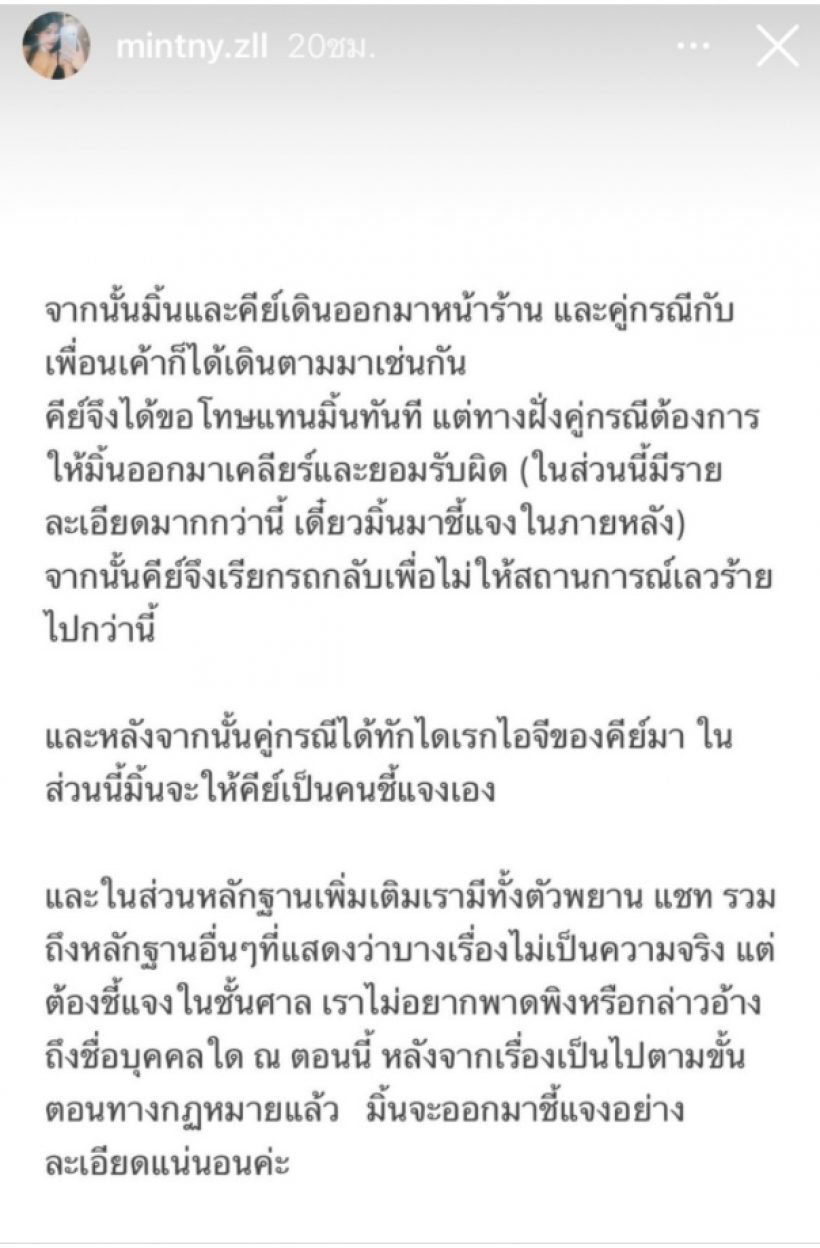 mintny.zll 20ชม.

จากนั้นมิ้นและคีย์เดินออกมาหน้าร้าน และคู่กรณีกับเพื่อนเค้าก็ได้เดินตามมาเช่นกัน
คีย์จึงได้ขอโทษแทนมิ้นทันที แต่ทางฝั่งคู่กรณีต้องการให้มิ้นออกมาเคลียร์และยอมรับผิด (ในส่วนนี้มีรายละเอียดมากกว่านี้ เดี๋ยวมิ้นมาชี้แจงในภายหลัง)
จากนั้นคีย์จึงเรียกรถกลับเพื่อไม่ให้สถานการณ์เลวร้ายไปกว่านี้

และหลังจากนั้นคู่กรณีได้ทักไดเรกไอจีของคีย์มา ในส่วนนี้มิ้นจะให้คีย์เป็นคนชี้แจงเอง

และในส่วนหลักฐานเพิ่มเติมเรามีทั้งตัวพยาน แชท รวมถึงหลักฐานอื่นๆที่แสดงว่าบางเรื่องไม่เป็นความจริง แต่ต้องชี้แจงในชั้นศาล เราไม่อยากพาดพิงหรือกล่าวอ้างถึงชื่อบุคคลใด ณ ตอนนี้ หลังจากเรื่องเป็นไปตามขั้นตอนทางกฏหมายแล้ว มิ้นจะออกมาชี้แจงอย่างละเอียดแน่นอนค่ะ